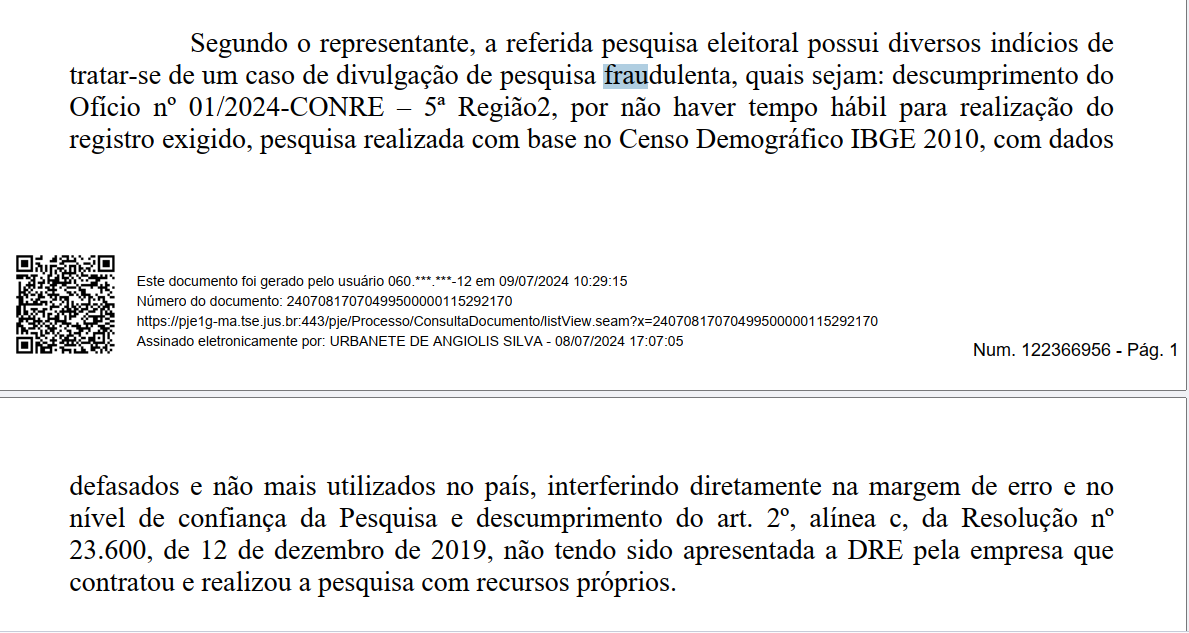 Segundo o representante, a referida pesquisa eleitoral possui diversos indícios de tratar-se de um caso de divulgação de pesquisa fraudulenta, quais sejam: descumprimento do Ofício nº 01/2024-CONRE – 5ª Região2, por não haver tempo hábil para realização do registro exigido, pesquisa realizada com base no Censo Demográfico IBGE 2010, com dados

Este documento foi gerado pelo usuário 060.***.***-12 em 09/07/2024 10:29:15
Número do documento: 24070817070499500000115292170
https://pje1g-ma.tse.jus.br:443/pje/Processo/ConsultaDocumento/listView.seam?x=24070817070499500000115292170
Assinado eletronicamente por: URBANETE DE ANGIOLIS SILVA - 08/07/2024 17:07:05

Num. 122366956 - Pág. 1

defasados e não mais utilizados no país, interferindo diretamente na margem de erro e no nível de confiança da Pesquisa e descumprimento do art. 2º, alínea c, da Resolução nº 23.600, de 12 de dezembro de 2019, não tendo sido apresentada a DRE pela empresa que contratou e realizou a pesquisa com recursos próprios.